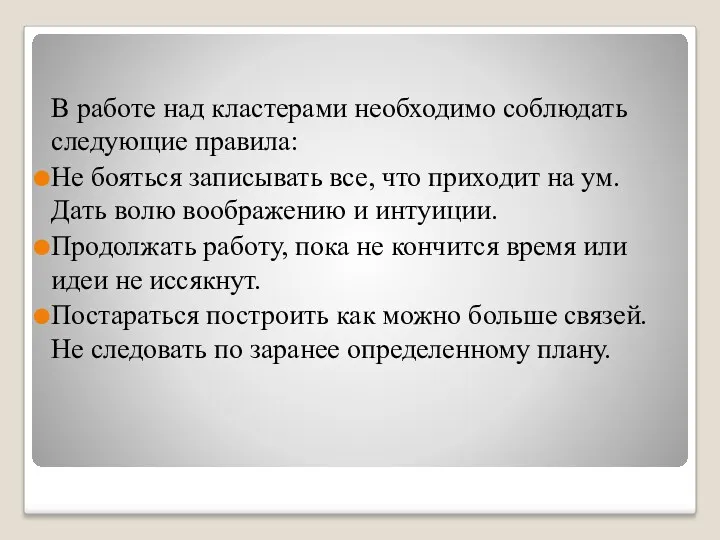 В работе над кластерами необходимо соблюдать следующие правила:

Не бояться записывать все, что приходит на ум. Дать волю воображению и интуиции.

Продолжать работу, пока не кончится время или идеи не иссякнут.

Постараться построить как можно больше связей. Не следовать по заранее определенному плану.